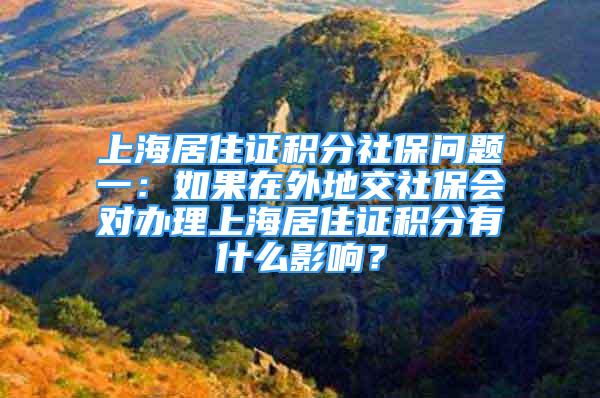 上海居住证积分社保问题一：如果在外地交社保会对办理上海居住证积分有什么影响？